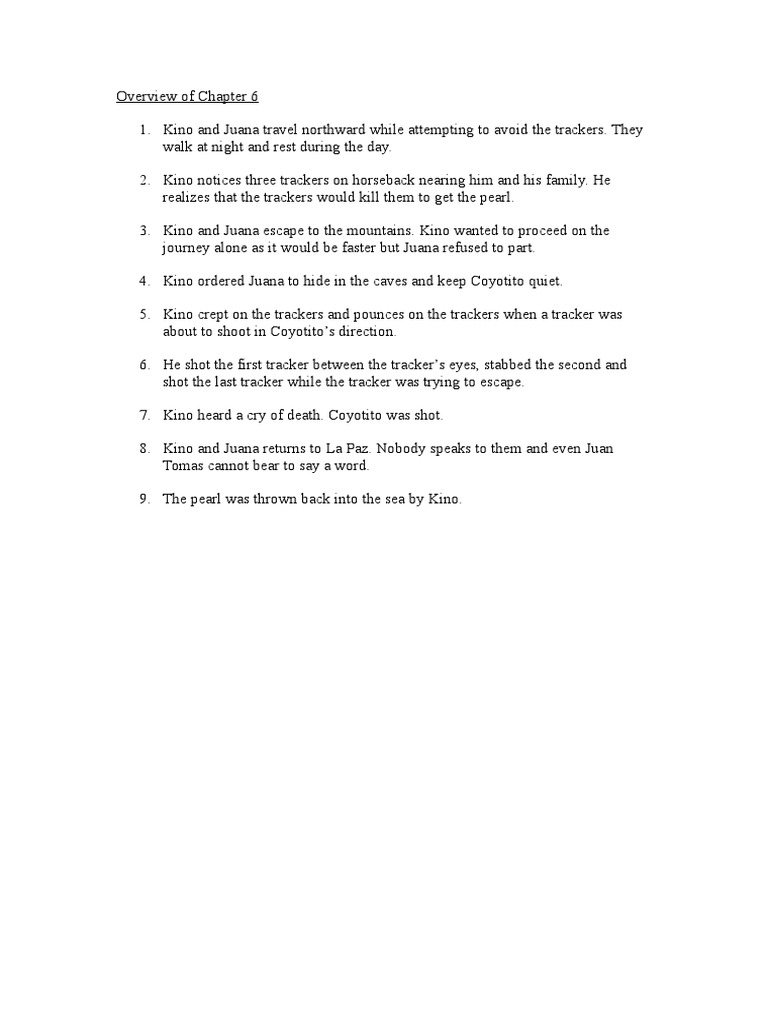 Overview of Chapter 6

1. Kino and Juana travel northward while attempting to avoid the trackers. They walk at night and rest during the day.

2. Kino notices three trackers on horseback nearing him and his family. He realizes that the trackers would kill them to get the pearl.

3. Kino and Juana escape to the mountains. Kino wanted to proceed on the journey alone as it would be faster but Juana refused to part.

4. Kino ordered Juana to hide in the caves and keep Coyotito quiet.

5. Kino crept on the trackers and pounces on the trackers when a tracker was about to shoot in Coyotito's direction.

6. He shot the first tracker between the tracker's eyes, stabbed the second and shot the last tracker while the tracker was trying to escape.

7. Kino heard a cry of death. Coyotito was shot.

8. Kino and Juana returns to La Paz. Nobody speaks to them and even Juan Tomas cannot bear to say a word.

9. The pearl was thrown back into the sea by Kino.